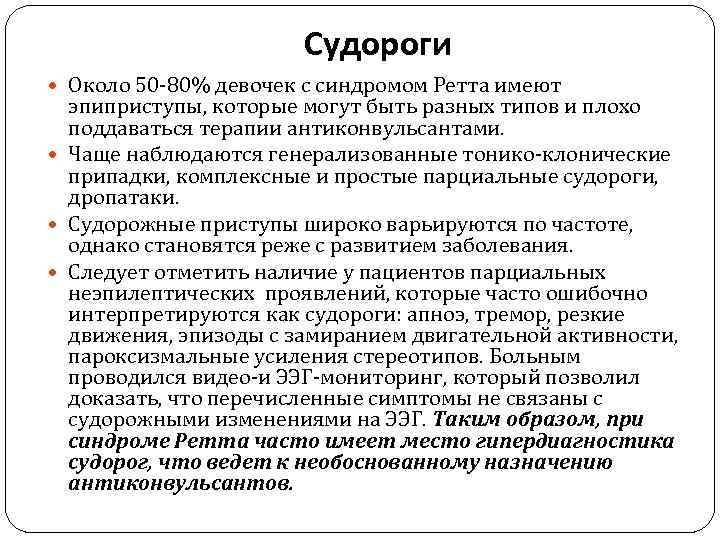 Судороги

• Около 50-80% девочек с синдромом Ретта имеют эпиприступы, которые могут быть разных типов и плохо поддаваться терапии антиконвульсантами.

• Чаще наблюдаются генерализованные тонико-клонические припадки, комплексные и простые парциальные судороги, дропатаки.

• Судорожные приступы широко варьируются по частоте, однако становятся реже с развитием заболевания.

• Следует отметить наличие у пациентов парциальных неэпилептических проявлений, которые часто ошибочно интерпретируются как судороги: апноэ, тремор, резкие движения, эпизоды с замиранием двигательной активности, пароксизмальные усиления стереотипов. Больным проводился видео-и ЭЭГ-мониторинг, который позволил доказать, что перечисленные симптомы не связаны с судорожными изменениями на ЭЭГ. Таким образом, при синдроме Ретта часто имеет место гипердиагностика судорог, что ведет к необоснованному назначению антиконвульсантов.